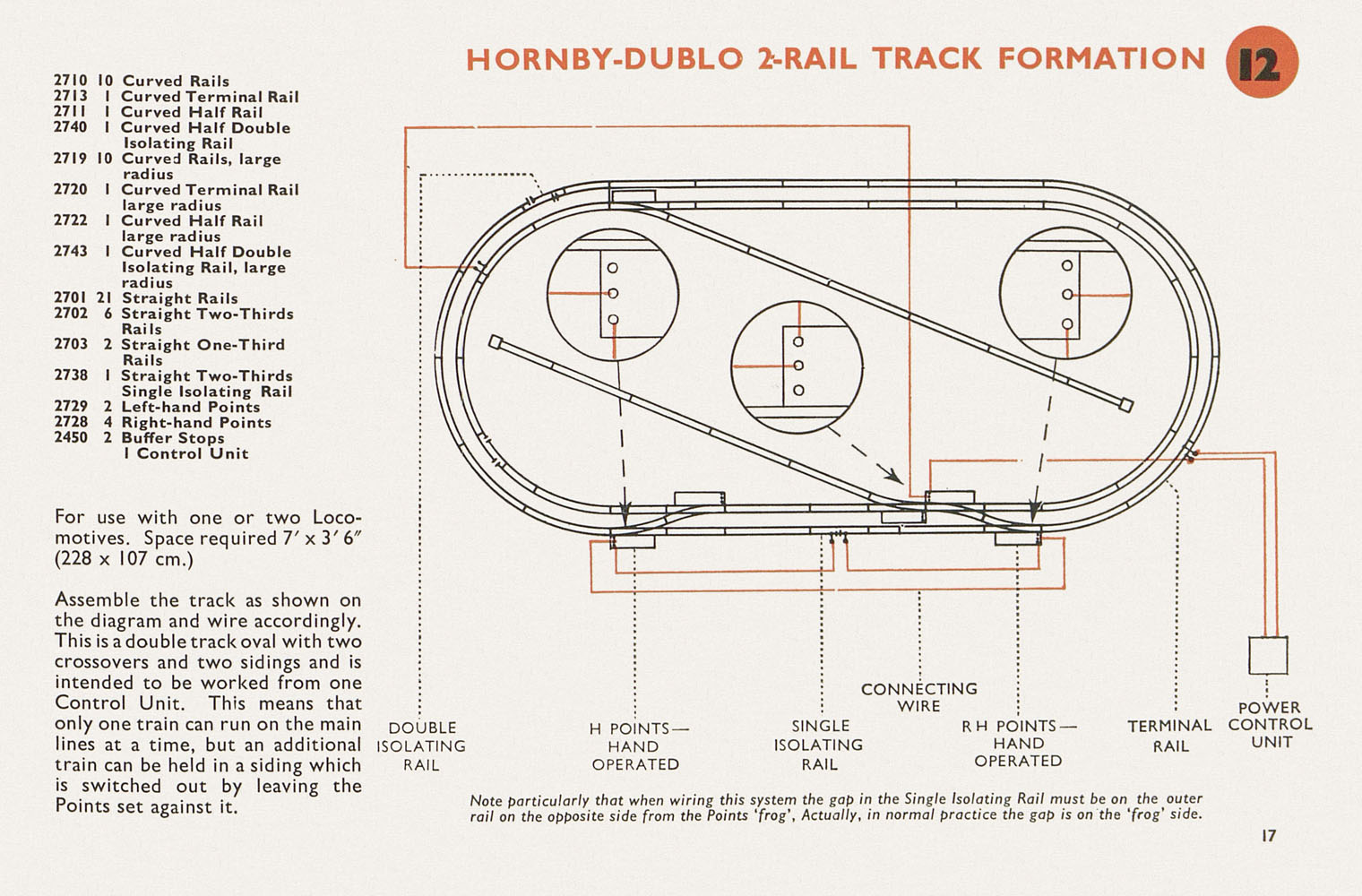 HORNBY-DUBLO 2-RAIL TRACK FORMATION 12

2710 10 Curved Rails
2713 1 Curved Terminal Rail
2711 1 Curved Half Rail
2740 1 Curved Half Double Isolating Rail
2719 10 Curved Rails, large radius
2720 1 Curved Terminal Rail large radius
2722 1 Curved Half Rail large radius
2743 1 Curved Half Double Isolating Rail, large radius
2701 21 Straight Rails
2702 6 Straight Two-Thirds Rails
2703 2 Straight One-Third Rails
2738 1 Straight Two-Thirds Single Isolating Rail
2729 2 Left-hand Points
2728 4 Right-hand Points
2450 2 Buffer Stops
1 Control Unit

For use with one or two Locomotives. Space required 7′ x 3′ 6″ (228 x 107 cm.)

Assemble the track as shown on the diagram and wire accordingly. This is a double track oval with two crossovers and two sidings and is intended to be worked from one Control Unit. This means that only one train can run on the main lines at a time, but an additional train can be held in a siding which is switched out by leaving the Points set against it.

DOUBLE ISOLATING RAIL

H POINTS— HAND OPERATED

SINGLE ISOLATING RAIL

CONNECTING WIRE

R H POINTS— HAND OPERATED

TERMINAL RAIL

POWER CONTROL UNIT

Note particularly that when wiring this system the gap in the Single Isolating Rail must be on the outer rail on the opposite side from the Points 'frog', Actually, in normal practice the gap is on the 'frog' side.

17